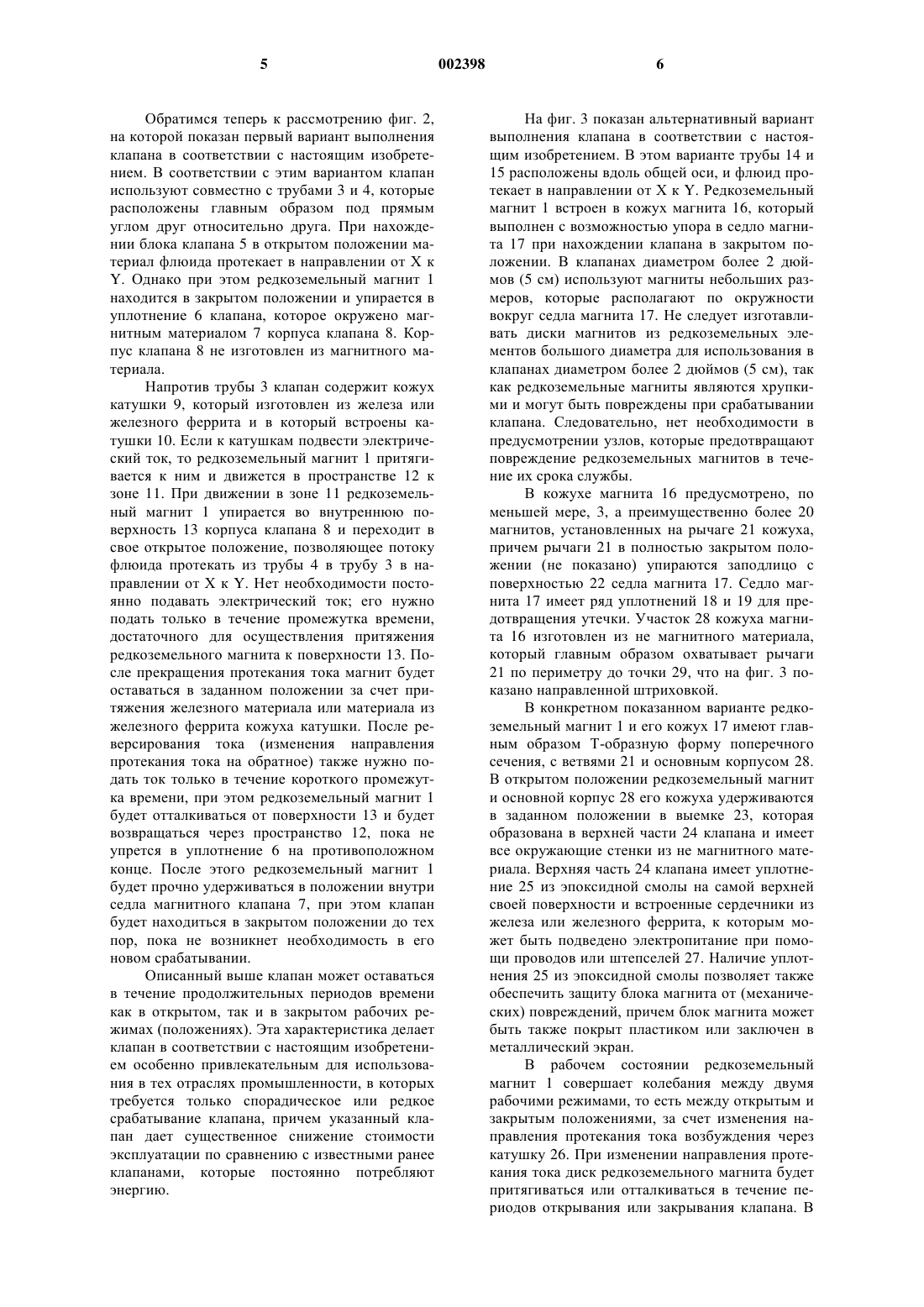 5 002398 6

Обратимся теперь к рассмотрению фиг. 2, на которой показан первый вариант выполнения клапана в соответствии с настоящим изобретением. В соответствии с этим вариантом клапан используют совместно с трубами 3 и 4, которые расположены главным образом под прямым углом друг относительно друга. При нахождении блока клапана 5 в открытом положении материал флюида протекает в направлении от X к Y. Однако при этом редкоземельный магнит 1 находится в закрытом положении и упирается в уплотнение 6 клапана, которое окружено магнитным материалом 7 корпуса клапана 8. Корпус клапана 8 не изготовлен из магнитного материала.

Напротив трубы 3 клапан содержит кожух катушки 9, который изготовлен из железа или железного феррита и в который встроены катушки 10. Если к катушкам подвести электрический ток, то редкоземельный магнит 1 притягивается к ним и движется в пространстве 12 к зоне 11. При движении в зоне 11 редкоземельный магнит 1 упирается во внутреннюю поверхность 13 корпуса клапана 8 и переходит в свое открытое положение, позволяющее потоку флюида протекать из трубы 4 в трубу 3 в направлении от X к Y. Нет необходимости постоянно подавать электрический ток; его нужно подать только в течение промежутка времени, достаточного для осуществления притяжения редкоземельного магнита к поверхности 13. После прекращения протекания тока магнит будет оставаться в заданном положении за счет притяжения железного материала или материала из железного феррита кожуха катушки. После реверсирования тока (изменения направления протекания тока на обратное) также нужно подать ток только в течение короткого промежутка времени, при этом редкоземельный магнит 1 будет отталкиваться от поверхности 13 и будет возвращаться через пространство 12, пока не упрется в уплотнение 6 на противоположном конце. После этого редкоземельный магнит 1 будет прочно удерживаться в положении внутри седла магнитного клапана 7, при этом клапан будет находиться в закрытом положении до тех пор, пока не возникнет необходимость в его новом срабатывании.

Описанный выше клапан может оставаться в течение продолжительных периодов времени как в открытом, так и в закрытом рабочих режимах (положениях). Эта характеристика делает клапан в соответствии с настоящим изобретением особенно привлекательным для использования в тех отраслях промышленности, в которых требуется только спорадическое или редкое срабатывание клапана, причем указанный клапан дает существенное снижение стоимости эксплуатации по сравнению с известными ранее клапанами, которые постоянно потребляют энергию.

На фиг. 3 показан альтернативный вариант выполнения клапана в соответствии с настоящим изобретением. В этом варианте трубы 14 и 15 расположены вдоль общей оси, и флюид протекает в направлении от X к Y. Редкоземельный магнит 1 встроен в кожух магнита 16, который выполнен с возможностью упора в седло магнита 17 при нахождении клапана в закрытом положении. В клапанах диаметром более 2 дюймов (5 см) используют магниты небольших размеров, которые располагают по окружности вокруг седла магнита 17. Не следует изготавливать диски магнитов из редкоземельных элементов большого диаметра для использования в клапанах диаметром более 2 дюймов (5 см), так как редкоземельные магниты являются хрупкими и могут быть повреждены при срабатывании клапана. Следовательно, нет необходимости в предусмотрении узлов, которые предотвращают повреждение редкоземельных магнитов в течение их срока службы.

В кожухе магнита 16 предусмотрено, по меньшей мере, 3, а преимущественно более 20 магнитов, установленных на рычаге 21 кожуха, причем рычаги 21 в полностью закрытом положении (не показано) упираются заподлицо с поверхностью 22 седла магнита 17. Седло магнита 17 имеет ряд уплотнений 18 и 19 для предотвращения утечки. Участок 28 кожуха магнита 16 изготовлен из не магнитного материала, который главным образом охватывает рычаги 21 по периметру до точки 29, что на фиг. 3 показано направленной штриховкой.

В конкретном показанном варианте редкоземельный магнит 1 и его кожух 17 имеют главным образом Т-образную форму поперечного сечения, с ветвями 21 и основным корпусом 28. В открытом положении редкоземельный магнит и основной корпус 28 его кожуха удерживаются в заданном положении в выемке 23, которая образована в верхней части 24 клапана и имеет все окружающие стенки из не магнитного материала. Верхняя часть 24 клапана имеет уплотнение 25 из эпоксидной смолы на самой верхней своей поверхности и встроенные сердечники из железа или железного феррита, к которым может быть подведено электропитание при помощи проводов или штепселей 27. Наличие уплотнения 25 из эпоксидной смолы позволяет также обеспечить защиту блока магнита от (механических) повреждений, причем блок магнита может быть также покрыт пластиком или заключен в металлический экран.

В рабочем состоянии редкоземельный магнит 1 совершает колебания между двумя рабочими режимами, то есть между открытым и закрытым положениями, за счет изменения направления протекания тока возбуждения через катушку 26. При изменении направления протекания тока диск редкоземельного магнита будет притягиваться или отталкиваться в течение периодов открывания или закрывания клапана. В